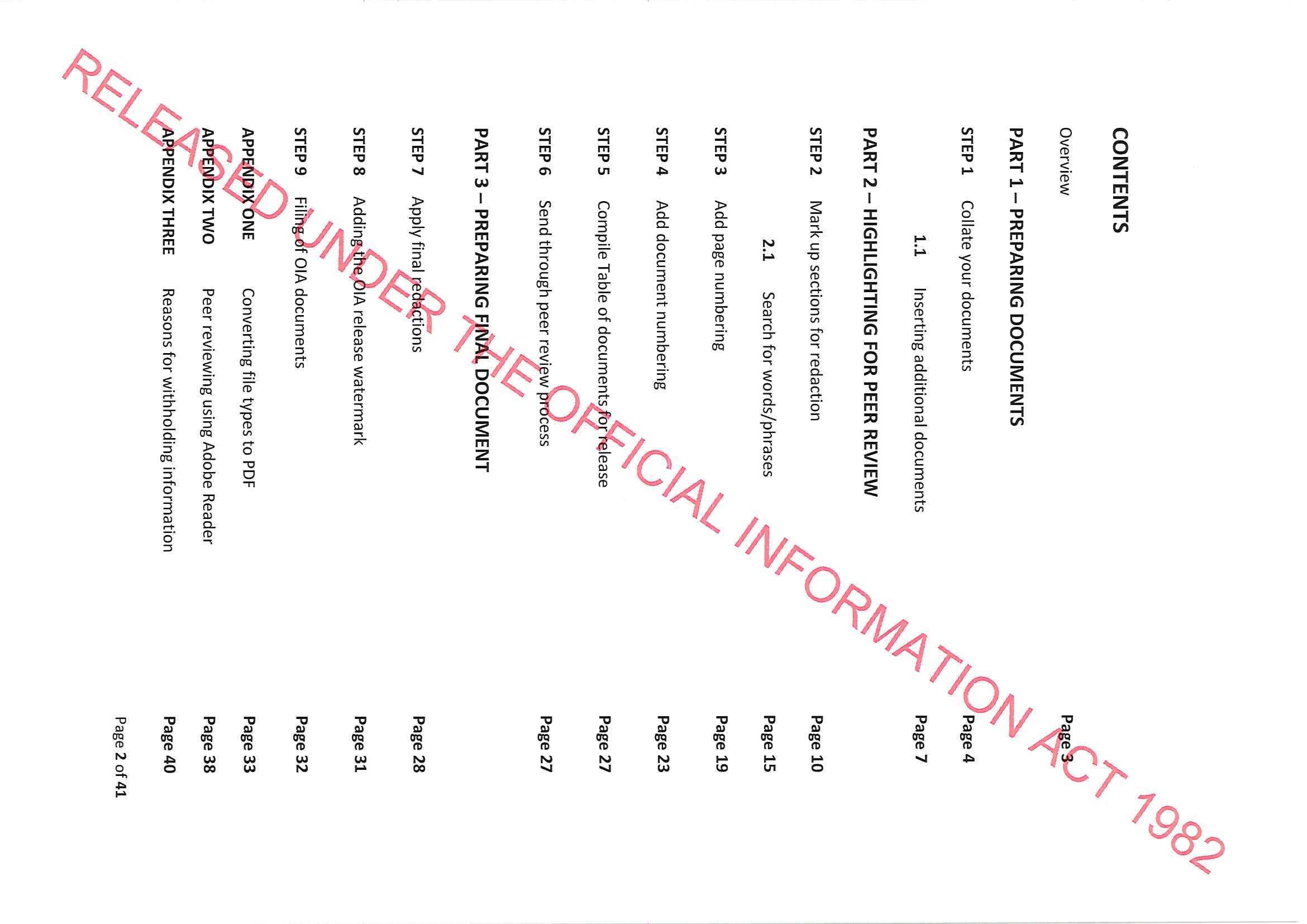 CONTENTS

Overview Page 3

PART 1 – PREPARING DOCUMENTS

STEP 1 Collate your documents Page 4

1.1 Inserting additional documents Page 7

PART 2 – HIGHLIGHTING FOR PEER REVIEW

STEP 2 Mark up sections for redaction Page 10

2.1 Search for words/phrases Page 15

STEP 3 Add page numbering Page 19

STEP 4 Add document numbering Page 23

STEP 5 Compile Table of documents for release Page 27

STEP 6 Send through peer review process Page 27

PART 3 – PREPARING FINAL DOCUMENT

STEP 7 Apply final redactions Page 28

STEP 8 Adding the OIA release watermark Page 31

STEP 9 Filing of OIA documents Page 32

APPENDIX ONE Converting file types to PDF Page 33

APPENDIX TWO Peer reviewing using Adobe Reader Page 38

APPENDIX THREE Reasons for withholding information Page 40

Page 2 of 41

RELEASED UNDER THE OFFICIAL INFORMATION ACT 1982